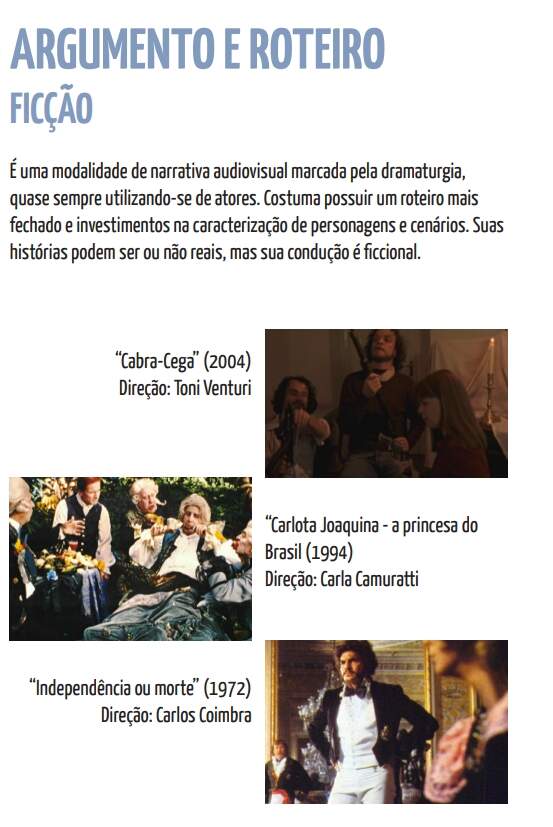 ARGUMENTO E ROTEIRO
FICÇÃO

É uma modalidade de narrativa audiovisual marcada pela dramaturgia, quase sempre utilizando-se de atores. Costuma possuir um roteiro mais fechado e investimentos na caracterização de personagens e cenários. Suas histórias podem ser ou não reais, mas sua condução é ficcional.

"Cabra-Cega" (2004)
Direção: Toni Venturi

"Carlota Joaquina - a princesa do Brasil (1994)
Direção: Carla Camuratti

"Independência ou morte" (1972)
Direção: Carlos Coimbra